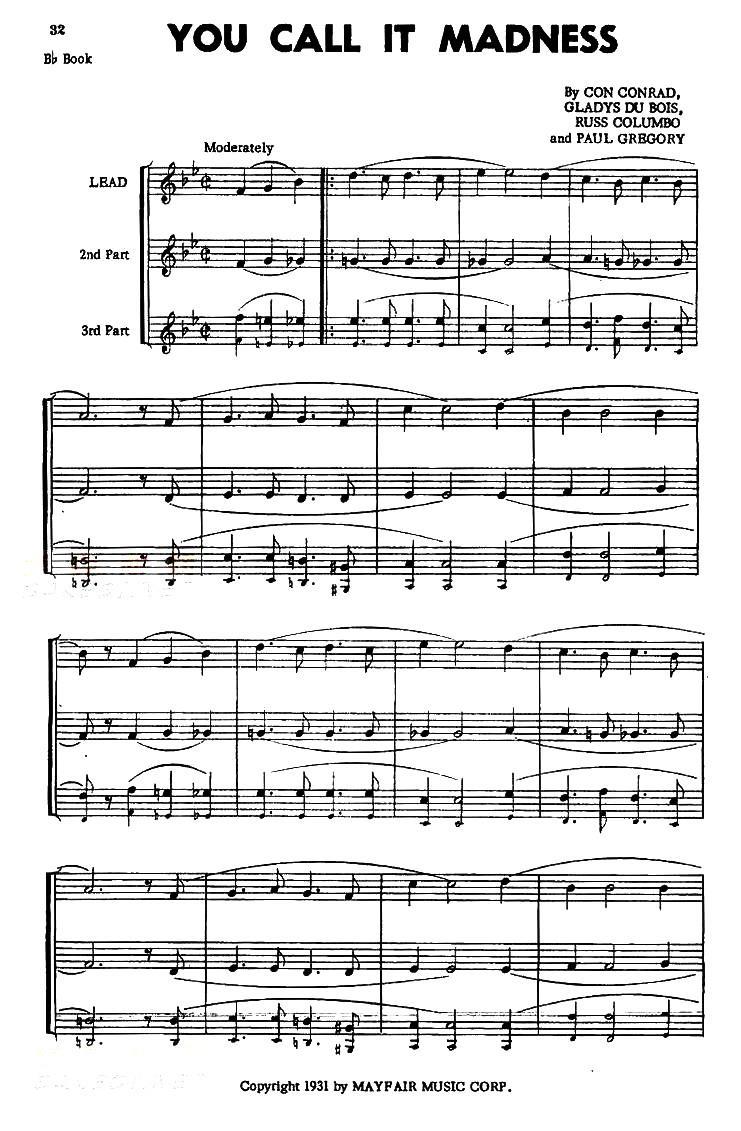 32
B♭ Book

YOU CALL IT MADNESS

By CON CONRAD,
GLADYS DU BOIS,
RUSS COLUMBO
and PAUL GREGORY

Moderately

LEAD

2nd Part

3rd Part

Copyright 1931 by MAYFAIR MUSIC CORP.